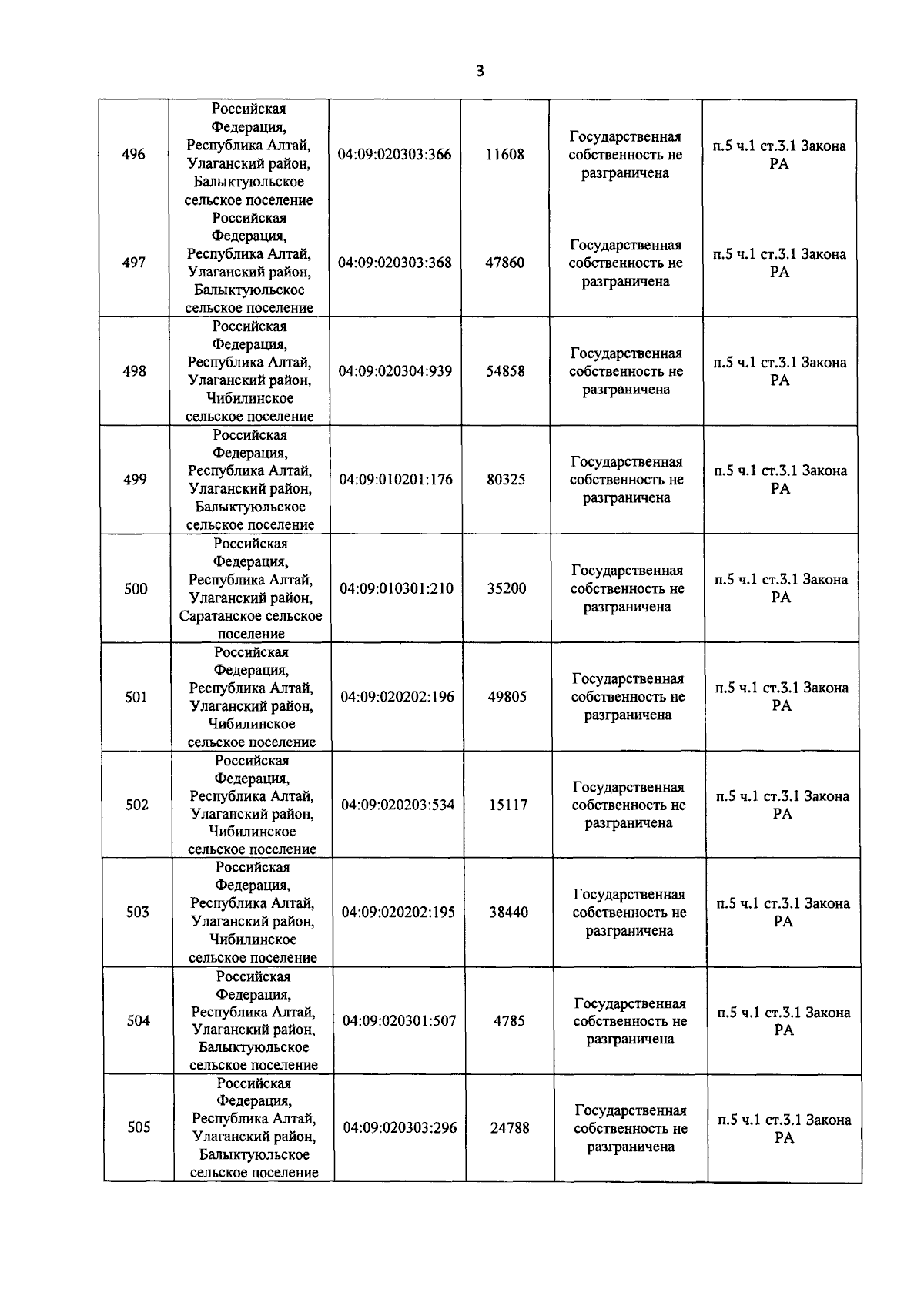 3

| 496 | Российская Федерация, Республика Алтай, Улаганский район, Балыктуюльское сельское поселение | 04:09:020303:366 | 11608 | Государственная собственность не разграничена | п.5 ч.1 ст.3.1 Закона РА |
|---|---|---|---|---|---|
| 497 | Российская Федерация, Республика Алтай, Улаганский район, Балыктуюльское сельское поселение | 04:09:020303:368 | 47860 | Государственная собственность не разграничена | п.5 ч.1 ст.3.1 Закона РА |
| 498 | Российская Федерация, Республика Алтай, Улаганский район, Чибилинское сельское поселение | 04:09:020304:939 | 54858 | Государственная собственность не разграничена | п.5 ч.1 ст.3.1 Закона РА |
| 499 | Российская Федерация, Республика Алтай, Улаганский район, Балыктуюльское сельское поселение | 04:09:010201:176 | 80325 | Государственная собственность не разграничена | п.5 ч.1 ст.3.1 Закона РА |
| 500 | Российская Федерация, Республика Алтай, Улаганский район, Саратанское сельское поселение | 04:09:010301:210 | 35200 | Государственная собственность не разграничена | п.5 ч.1 ст.3.1 Закона РА |
| 501 | Российская Федерация, Республика Алтай, Улаганский район, Чибилинское сельское поселение | 04:09:020202:196 | 49805 | Государственная собственность не разграничена | п.5 ч.1 ст.3.1 Закона РА |
| 502 | Российская Федерация, Республика Алтай, Улаганский район, Чибилинское сельское поселение | 04:09:020203:534 | 15117 | Государственная собственность не разграничена | п.5 ч.1 ст.3.1 Закона РА |
| 503 | Российская Федерация, Республика Алтай, Улаганский район, Чибилинское сельское поселение | 04:09:020202:195 | 38440 | Государственная собственность не разграничена | п.5 ч.1 ст.3.1 Закона РА |
| 504 | Российская Федерация, Республика Алтай, Улаганский район, Балыктуюльское сельское поселение | 04:09:020301:507 | 4785 | Государственная собственность не разграничена | п.5 ч.1 ст.3.1 Закона РА |
| 505 | Российская Федерация, Республика Алтай, Улаганский район, Балыктуюльское сельское поселение | 04:09:020303:296 | 24788 | Государственная собственность не разграничена | п.5 ч.1 ст.3.1 Закона РА |